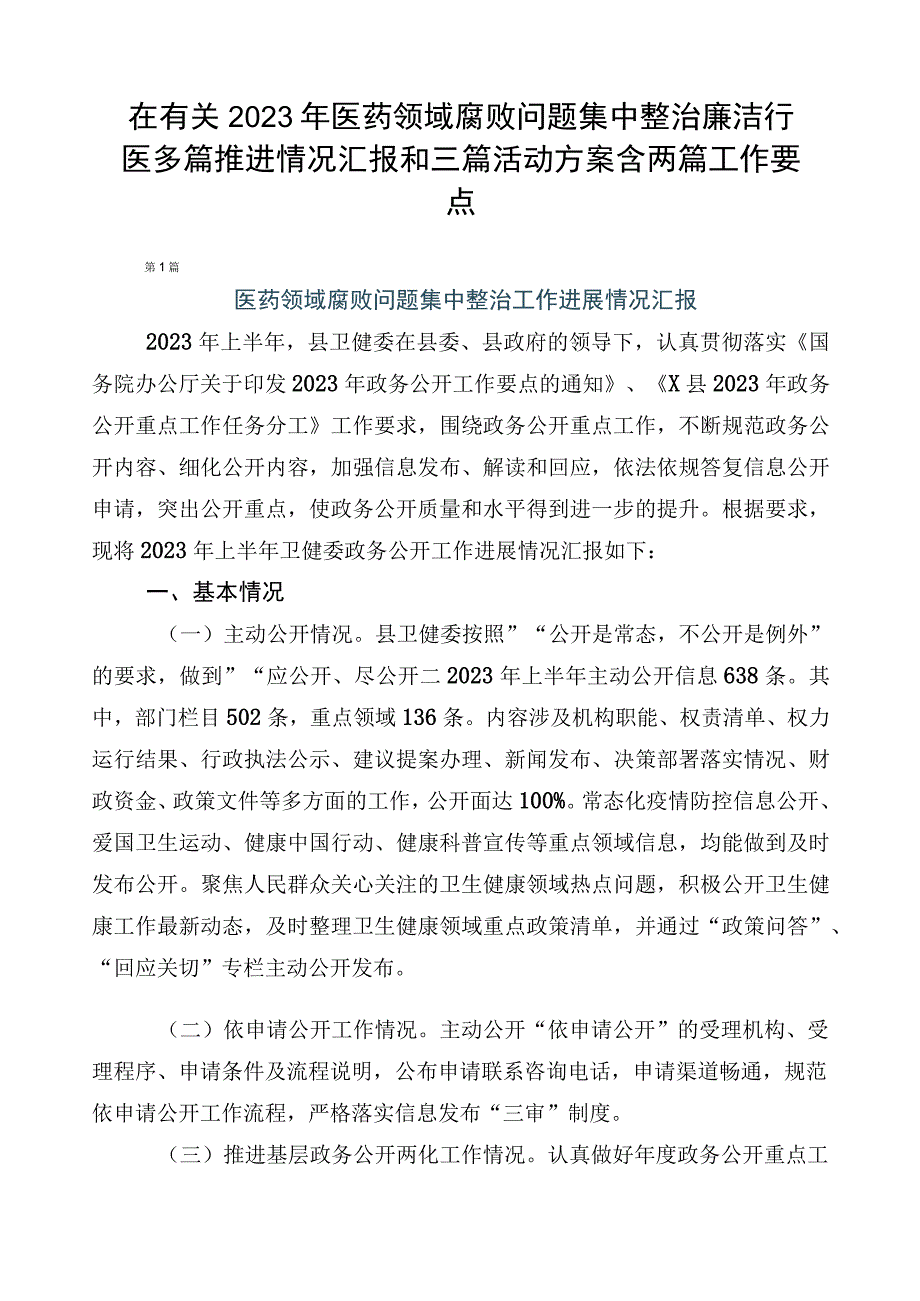 在有关2023年医药领域腐败问题集中整治廉洁行医多篇推进情况汇报和三篇活动方案含两篇工作要点

第1篇

医药领域腐败问题集中整治工作进展情况汇报

2023年上半年，县卫健委在县委、县政府的领导下，认真贯彻落实《国务院办公厅关于印发2023年政务公开工作要点的通知》、《X县2023年政务公开重点工作任务分工》工作要求，围绕政务公开重点工作，不断规范政务公开内容、细化公开内容，加强信息发布、解读和回应，依法依规答复信息公开申请，突出公开重点，使政务公开质量和水平得到进一步的提升。根据要求，现将2023年上半年卫健委政务公开工作进展情况汇报如下：

一、基本情况

（一）主动公开情况。县卫健委按照”“公开是常态，不公开是例外”的要求，做到”“应公开、尽公开二2023年上半年主动公开信息638条。其中，部门栏目502条，重点领域136条。内容涉及机构职能、权责清单、权力运行结果、行政执法公示、建议提案办理、新闻发布、决策部署落实情况、财政资金、政策文件等多方面的工作，公开面达100%。常态化疫情防控信息公开、爱国卫生运动、健康中国行动、健康科普宣传等重点领域信息，均能做到及时发布公开。聚焦人民群众关心关注的卫生健康领域热点问题，积极公开卫生健康工作最新动态，及时整理卫生健康领域重点政策清单，并通过“政策问答”、“回应关切”专栏主动公开发布。

（二）依申请公开工作情况。主动公开“依申请公开”的受理机构、受理程序、申请条件及流程说明，公布申请联系咨询电话，申请渠道畅通，规范依申请公开工作流程，严格落实信息发布“三审”制度。

（三）推进基层政务公开两化工作情况。认真做好年度政务公开重点工